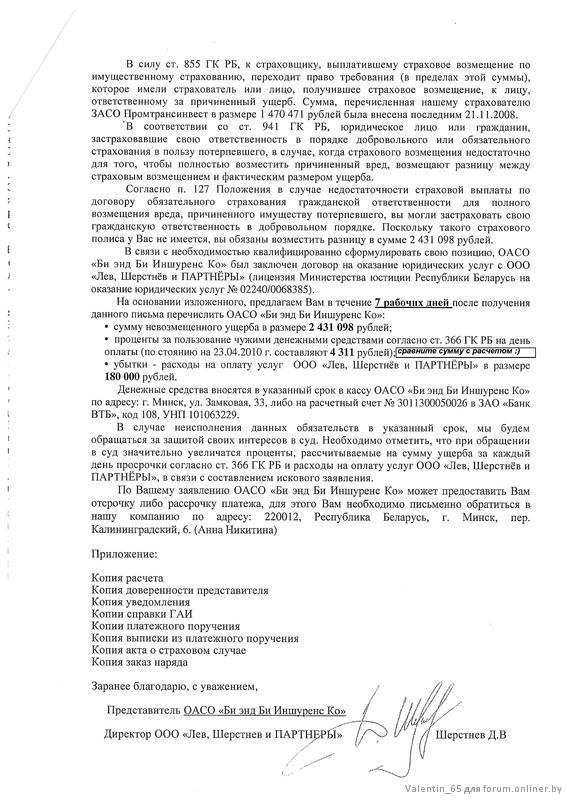 В силу ст. 855 ГК РБ, к страховщику, выплатившему страховое возмещение по имущественному страхованию, переходит право требования (в пределах этой суммы), которое имели страхователь или лицо, получившее страховое возмещение, к лицу, ответственному за причиненный ущерб. Сумма, перечисленная нашему страхователю ЗАСО Промтрансинвест в размере 1 470 471 рублей была внесена последним 21.11.2008.

В соответствии со ст. 941 ГК РБ, юридическое лицо или гражданин, застраховавшие свою ответственность в порядке добровольного или обязательного страхования в пользу потерпевшего, в случае, когда страхового возмещения недостаточно для того, чтобы полностью возместить причиненный вред, возмещают разницу между страховым возмещением и фактическим размером ущерба.

Согласно п. 127 Положения в случае недостаточности страховой выплаты по договору обязательного страхования гражданской ответственности для полного возмещения вреда, причиненного имуществу потерпевшего, вы могли застраховать свою гражданскую ответственность в добровольном порядке. Поскольку такого страхового полиса у Вас не имеется, вы обязаны возместить разницу в сумме 2 431 098 рублей.

В связи с необходимостью квалифицированно сформулировать свою позицию, ОАСО «Би энд Би Иншуренс Ко» был заключен договор на оказание юридических услуг с ООО «Лев, Шерстнёв и ПАРТНЁРЫ» (лицензия Министерства юстиции Республики Беларусь на оказание юридических услуг № 02240/0068385).

На основании изложенного, предлагаем Вам в течение 7 рабочих дней после получения данного письма перечислить ОАСО «Би энд Би Иншуренс Ко»:
• сумму невозмещенного ущерба в размере 2 431 098 рублей;
• проценты за пользование чужими денежными средствами согласно ст. 366 ГК РБ на день оплаты (по стоянию на 23.04.2010 г. составляют 4 311 рублей); сравните сумму с расчетом :)
• убытки - расходы на оплату услуг ООО «Лев, Шерстнёв и ПАРТНЁРЫ» в размере 180 000 рублей.

Денежные средства вносятся в указанный срок в кассу ОАСО «Би энд Би Иншуренс Ко» по адресу: г. Минск, ул. Замковая, 33, либо на расчетный счет № 3011300050026 в ЗАО «Банк ВТБ», код 108, УНП 101063229.

В случае неисполнения данных обязательств в указанный срок, мы будем обращаться за защитой своих интересов в суд. Необходимо отметить, что при обращении в суд значительно увеличатся проценты, рассчитываемые на сумму ущерба за каждый день просрочки согласно ст. 366 ГК РБ и расходы на оплату услуг ООО «Лев, Шерстнёв и ПАРТНЁРЫ», в связи с составлением искового заявления.

По Вашему заявлению ОАСО «Би энд Би Иншуренс Ко» может предоставить Вам отсрочку либо рассрочку платежа, для этого Вам необходимо письменно обратиться в нашу компанию по адресу: 220012, Республика Беларусь, г. Минск, пер. Калининградский, 6. (Анна Никитина)

Приложение:

Копия расчета
Копия доверенности представителя
Копия уведомления
Копии справки ГАИ
Копии платежного поручения
Копия выписки из платежного поручения
Копия акта о страховом случае
Копия заказ наряда

Заранее благодарю, с уважением,

Представитель ОАСО «Би энд Би Иншуренс Ко»

Директор ООО «Лев, Шерстнев и ПАРТНЕРЫ» Шерстнев Д.В

Valentin_65 для forum.onliner.by